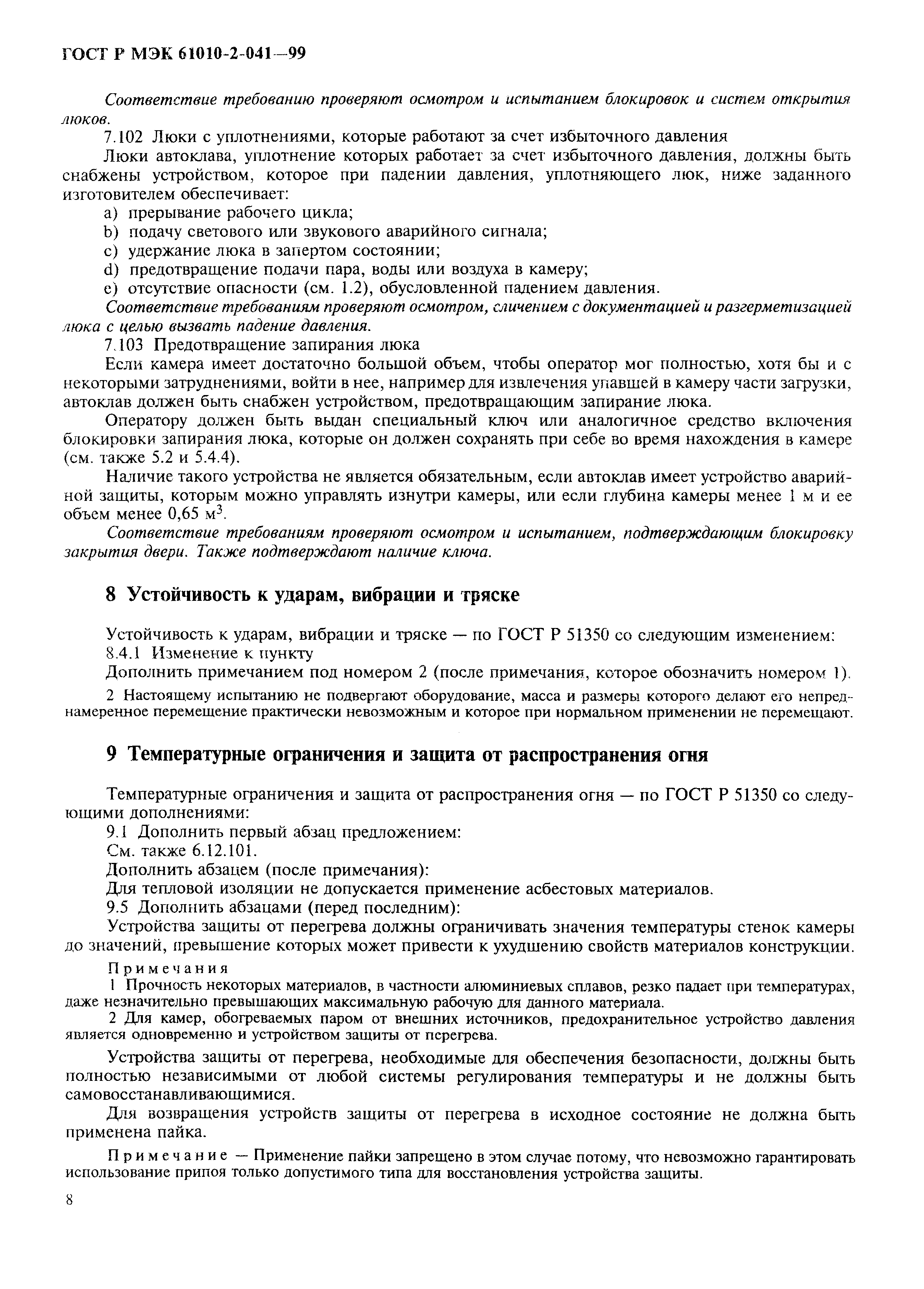 ГОСТ Р МЭК 61010-2-041—99

Соответствие требованию проверяют осмотром и испытанием блокировок и систем открытия люков.

7.102 Люки с уплотнениями, которые работают за счет избыточного давления

Люки автоклава, уплотнение которых работает за счет избыточного давления, должны быть снабжены устройством, которое при падении давления, уплотняющего люк, ниже заданного изготовителем обеспечивает:

a) прерывание рабочего цикла;

b) подачу светового или звукового аварийного сигнала;

c) удержание люка в запертом состоянии;

d) предотвращение подачи пара, воды или воздуха в камеру;

e) отсутствие опасности (см. 1.2), обусловленной падением давления.

Соответствие требованиям проверяют осмотром, сличением с документацией и разгерметизацией люка с целью вызвать падение давления.

7.103 Предотвращение запирания люка

Если камера имеет достаточно большой объем, чтобы оператор мог полностью, хотя бы и с некоторыми затруднениями, войти в нее, например для извлечения упавшей в камеру части загрузки, автоклав должен быть снабжен устройством, предотвращающим запирание люка.

Оператору должен быть выдан специальный ключ или аналогичное средство включения блокировки запирания люка, которые он должен сохранять при себе во время нахождения в камере (см. также 5.2 и 5.4.4).

Наличие такого устройства не является обязательным, если автоклав имеет устройство аварийной защиты, которым можно управлять изнутри камеры, или если глубина камеры менее 1 м и ее объем менее 0,65 $м^3$.

Соответствие требованиям проверяют осмотром и испытанием, подтверждающим блокировку закрытия двери. Также подтверждают наличие ключа.

8 Устойчивость к ударам, вибрации и тряске

Устойчивость к ударам, вибрации и тряске — по ГОСТ Р 51350 со следующим изменением:

8.4.1 Изменение к пункту

Дополнить примечанием под номером 2 (после примечания, которое обозначить номером 1).

2 Настоящему испытанию не подвергают оборудование, масса и размеры которого делают его непреднамеренное перемещение практически невозможным и которое при нормальном применении не перемещают.

9 Температурные ограничения и защита от распространения огня

Температурные ограничения и защита от распространения огня — по ГОСТ Р 51350 со следующими дополнениями:

9.1 Дополнить первый абзац предложением:

См. также 6.12.101.

Дополнить абзацем (после примечания):

Для тепловой изоляции не допускается применение асбестовых материалов.

9.5 Дополнить абзацами (перед последним):

Устройства защиты от перегрева должны ограничивать значения температуры стенок камеры до значений, превышение которых может привести к ухудшению свойств материалов конструкции.

Примечания

1 Прочность некоторых материалов, в частности алюминиевых сплавов, резко падает при температурах, даже незначительно превышающих максимальную рабочую для данного материала.

2 Для камер, обогреваемых паром от внешних источников, предохранительное устройство давления является одновременно и устройством защиты от перегрева.

Устройства защиты от перегрева, необходимые для обеспечения безопасности, должны быть полностью независимыми от любой системы регулирования температуры и не должны быть самовосстанавливающимися.

Для возвращения устройств защиты от перегрева в исходное состояние не должна быть применена пайка.

Примечание — Применение пайки запрещено в этом случае потому, что невозможно гарантировать использование припоя только допустимого типа для восстановления устройства защиты.

8